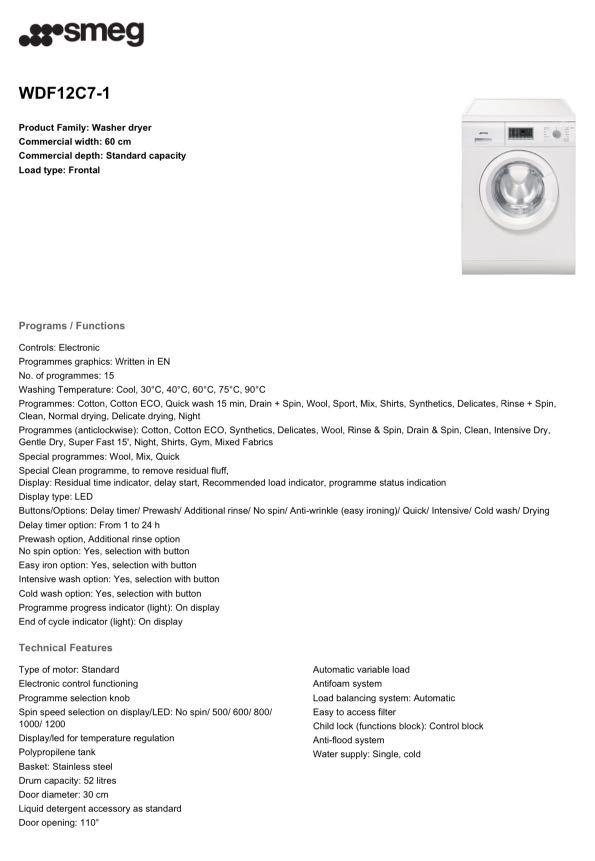 smeg

WDF12C7-1

Product Family: Washer dryer
Commercial width: 60 cm
Commercial depth: Standard capacity
Load type: Frontal

Programs / Functions

Controls: Electronic
Programmes graphics: Written in EN
No. of programmes: 15
Washing Temperature: Cool, 30°C, 40°C, 60°C, 75°C, 90°C
Programmes: Cotton, Cotton ECO, Quick wash 15 min, Drain + Spin, Wool, Sport, Mix, Shirts, Synthetics, Delicates, Rinse + Spin, Clean, Normal drying, Delicate drying, Night
Programmes (anticlockwise): Cotton, Cotton ECO, Synthetics, Delicates, Wool, Rinse & Spin, Drain & Spin, Clean, Intensive Dry, Gentle Dry, Super Fast 15', Night, Shirts, Gym, Mixed Fabrics
Special programmes: Wool, Mix, Quick
Special Clean programme, to remove residual fluff,
Display: Residual time indicator, delay start, Recommended load indicator, programme status indication
Display type: LED
Buttons/Options: Delay timer/ Prewash/ Additional rinse/ No spin/ Anti-wrinkle (easy ironing)/ Quick/ Intensive/ Cold wash/ Drying
Delay timer option: From 1 to 24 h
Prewash option, Additional rinse option
No spin option: Yes, selection with button
Easy iron option: Yes, selection with button
Intensive wash option: Yes, selection with button
Cold wash option: Yes, selection with button
Programme progress indicator (light): On display
End of cycle indicator (light): On display

Technical Features

Type of motor: Standard
Electronic control functioning
Programme selection knob
Spin speed selection on display/LED: No spin/ 500/ 600/ 800/ 1000/ 1200
Display/led for temperature regulation
Polypropilene tank
Basket: Stainless steel
Drum capacity: 52 litres
Door diameter: 30 cm
Liquid detergent accessory as standard
Door opening: 110°

Automatic variable load
Antifoam system
Load balancing system: Automatic
Easy to access filter
Child lock (functions block): Control block
Anti-flood system
Water supply: Single, cold